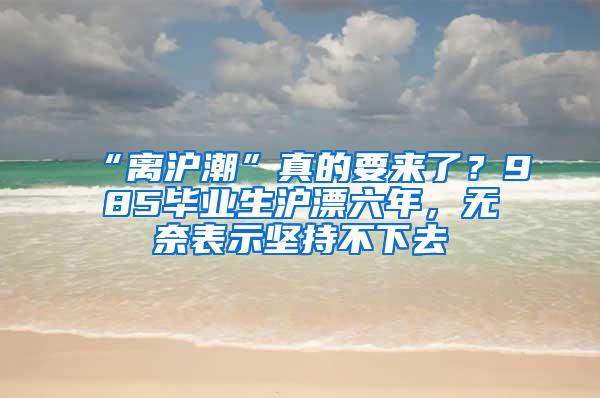 “离沪潮”真的要来了？985毕业生沪漂六年，无奈表示坚持不下去